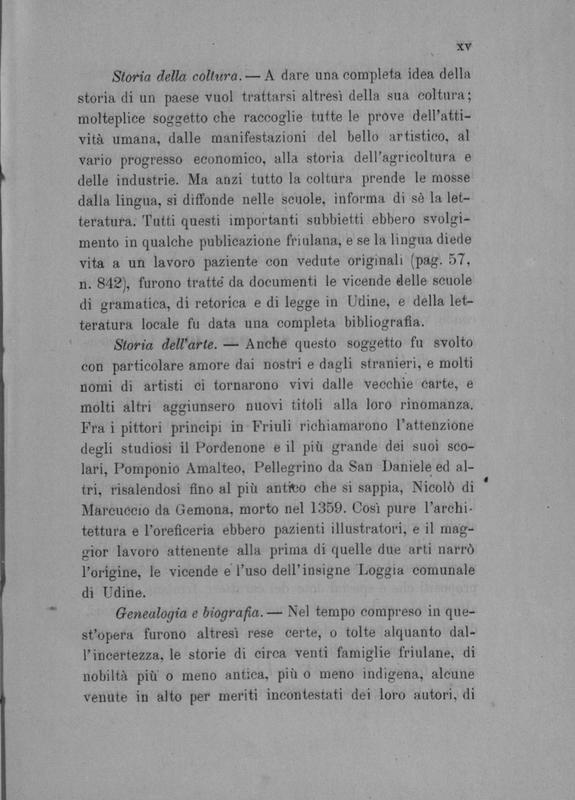 XV

Storia della coltura. — A dare una completa idea della storia di un paese vuol trattarsi altresì della sua coltura; molteplice soggetto che raccoglie tutte le prove dell'attività umana, dalle manifestazioni del bello artistico, al vario progresso economico, alla storia dell'agricoltura e delle industrie. Ma anzi tutto la coltura prende le mosse dalla lingua, si diffonde nelle scuole, informa di sè la letteratura. Tutti questi importanti subbietti ebbero svolgimento in qualche publicazione friulana, e se la lingua diede vita a un lavoro paziente con vedute originali (pag. 57, n. 842), furono tratte da documenti le vicende delle scuole di gramatica, di retorica e di legge in Udine, e della letteratura locale fu data una completa bibliografia.

Storia dell'arte. — Anche questo soggetto fu svolto con particolare amore dai nostri e dagli stranieri, e molti nomi di artisti ci tornarono vivi dalle vecchie carte, e molti altri aggiunsero nuovi titoli alla loro rinomanza. Fra i pittori principi in Friuli richiamarono l'attenzione degli studiosi il Pordenone e il più grande dei suoi scolari, Pomponio Amalteo, Pellegrino da San Daniele ed altri, risalendosi fino al più antico che si sappia, Nicolò di Marcuccio da Gemona, morto nel 1359. Così pure l'architettura e l'oreficeria ebbero pazienti illustratori, e il maggior lavoro attenente alla prima di quelle due arti narrò l'origine, le vicende e l'uso dell'insigne Loggia comunale di Udine.

Genealogia e biografia. — Nel tempo compreso in quest'opera furono altresì rese certe, o tolte alquanto dall'incertezza, le storie di circa venti famiglie friulane, di nobiltà più o meno antica, più o meno indigena, alcune venute in alto per meriti incontestati dei loro autori, di